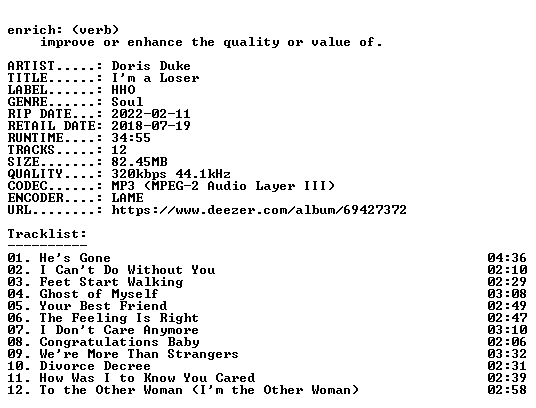 enrich: (verb)
improve or enhance the quality or value of.

ARTIST.....: Doris Duke
TITLE......: I'm a Loser
LABEL......: HHO
GENRE......: Soul
RIP DATE...: 2022-02-11
RETAIL DATE: 2018-07-19
RUNTIME....: 34:55
TRACKS.....: 12
SIZE.......: 82.45MB
QUALITY....: 320kbps 44.1kHz
CODEC......: MP3 (MPEG-2 Audio Layer III)
ENCODER....: LAME
URL........: https://www.deezer.com/album/69427372

Tracklist:
----------

01. He's Gone 04:36
02. I Can't Do Without You 02:10
03. Feet Start Walking 02:29
04. Ghost of Myself 03:08
05. Your Best Friend 02:49
06. The Feeling Is Right 02:47
07. I Don't Care Anymore 03:10
08. Congratulations Baby 02:06
09. We're More Than Strangers 03:32
10. Divorce Decree 02:31
11. How Was I to Know You Cared 02:39
12. To the Other Woman (I'm the Other Woman) 02:58